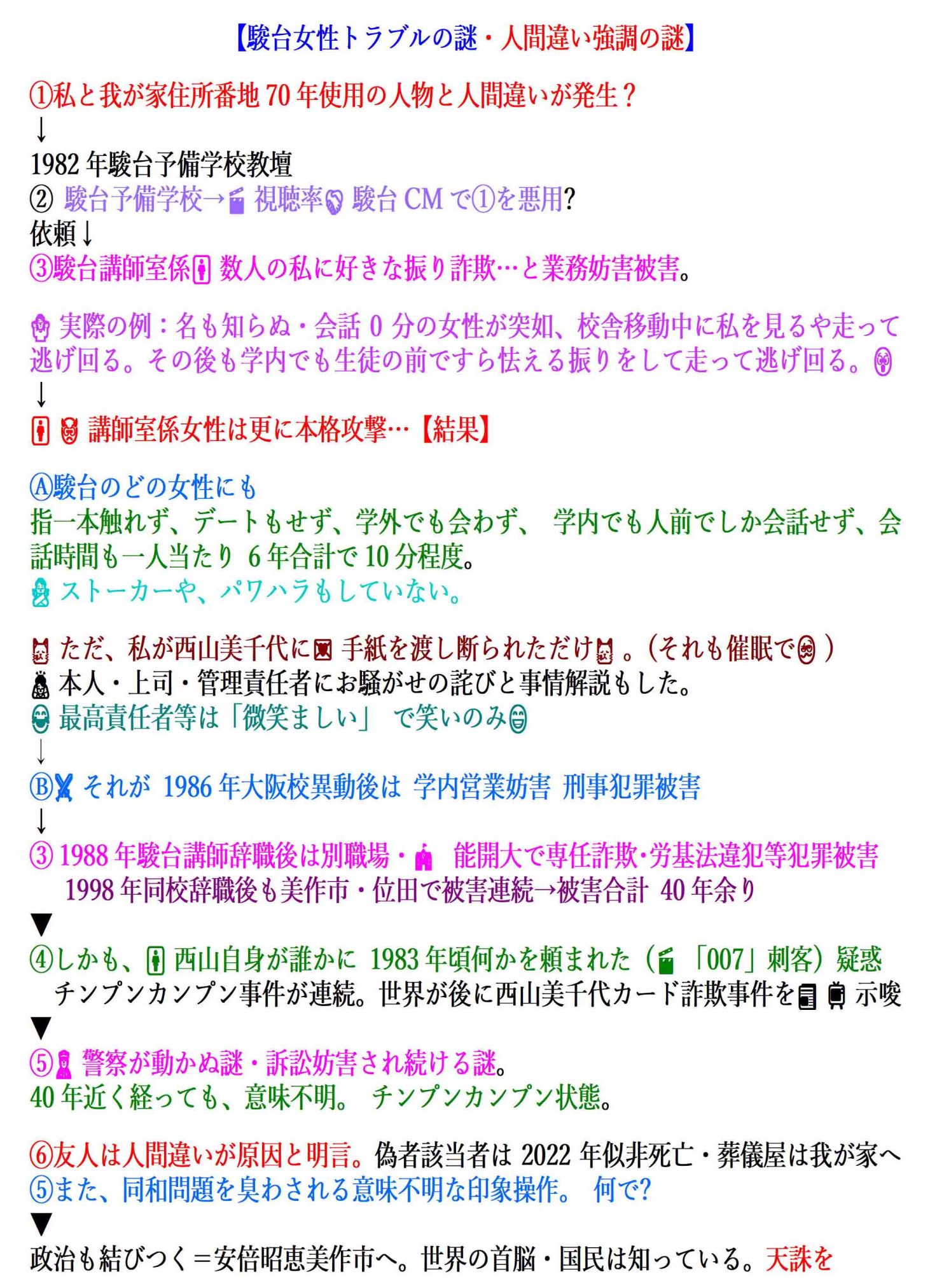 【駿台女性トラブルの謎・人間違い強調の謎】

①私と我が家住所番地 70 年使用の人物と人間違いが発生？
↓
1982 年駿台予備学校教壇
② 駿台予備学校→ 視聴率 駿台 CM で①を悪用?
依頼↓
③駿台講師室係 数人の私に好きな振り詐欺…と業務妨害被害。

実際の例：名も知らぬ・会話 0 分の女性が突如、校舎移動中に私を見るや走って逃げ回る。その後も学内でも生徒の前ですら怯える振りをして走って逃げ回る。
↓
講師室係女性は更に本格攻撃…【結果】

Ⓐ駿台のどの女性にも
指一本触れず、デートもせず、学外でも会わず、 学内でも人前でしか会話せず、会話時間も一人当たり 6 年合計で 10 分程度。
ストーカーや、パワハラもしていない。

ただ、私が西山美千代に 手紙を渡し断られただけ 。(それも催眠で )
本人・上司・管理責任者にお騒がせの詫びと事情解説もした。
最高責任者等は「微笑ましい」 で笑いのみ
↓
Ⓑ それが 1986 年大阪校異動後は 学内営業妨害 刑事犯罪被害
↓
③ 1988 年駿台講師辞職後は別職場・ 能開大で専任詐欺･労基法違犯等犯罪被害
1998 年同校辞職後も美作市・位田で被害連続→被害合計 40 年余り
▼
④しかも、 西山自身が誰かに 1983 年頃何かを頼まれた（ 「007」刺客）疑惑
チンプンカンプン事件が連続。世界が後に西山美千代カード詐欺事件を 示唆
▼
⑤ 警察が動かぬ謎・訴訟妨害され続ける謎。
40 年近く経っても、意味不明。 チンプンカンプン状態。

⑥友人は人間違いが原因と明言。偽者該当者は 2022 年似非死亡・葬儀屋は我が家へ
⑤また、同和問題を臭わされる意味不明な印象操作。 何で?
▼
政治も結びつく＝安倍昭恵美作市へ。世界の首脳・国民は知っている。天誅を